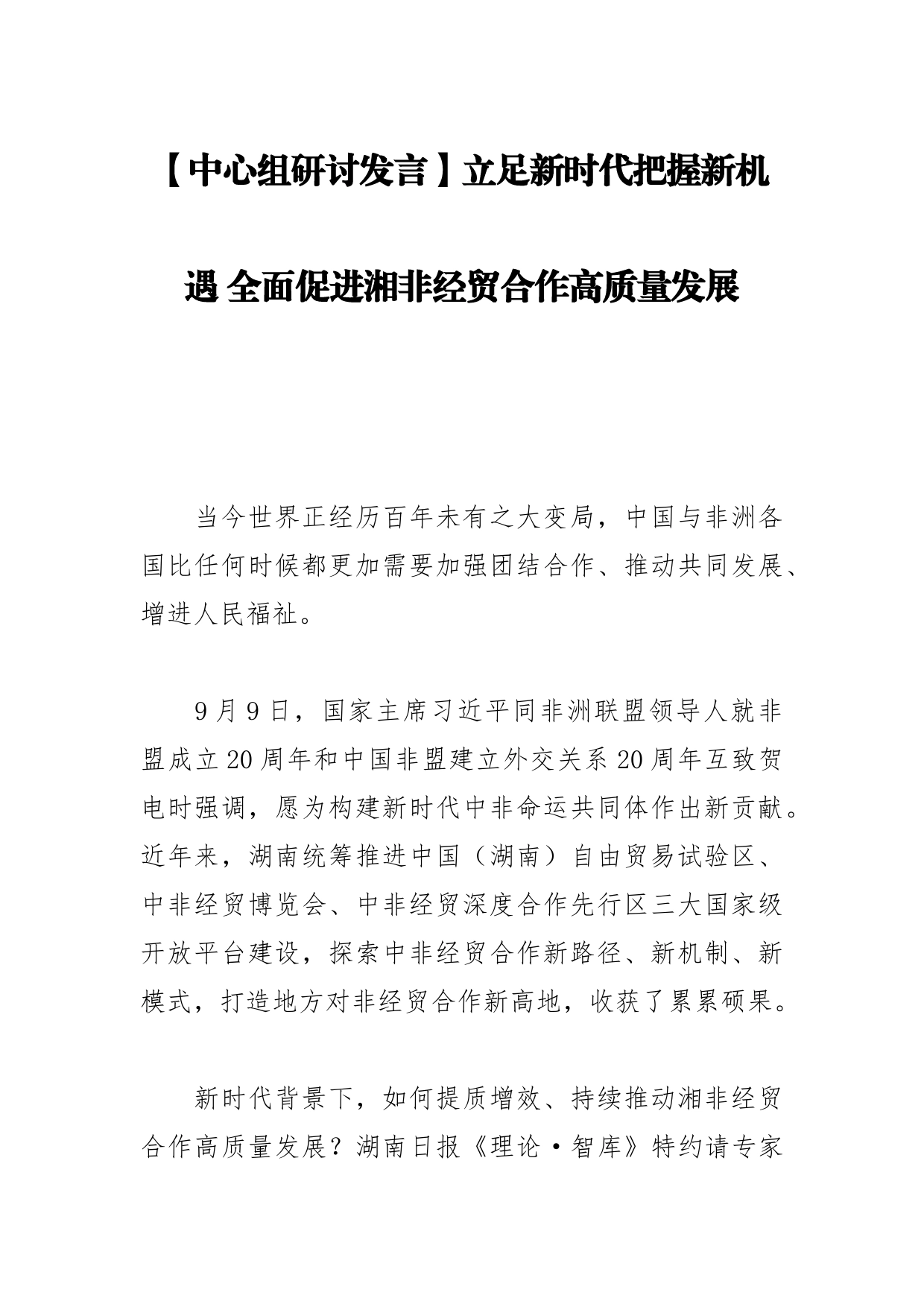 【中心组研讨发言】立足新时代把握新机遇 全面促进湘非经贸合作高质量发展

当今世界正经历百年未有之大变局，中国与非洲各国比任何时候都更加需要加强团结合作、推动共同发展、增进人民福祉。

9月9日，国家主席习近平同非洲联盟领导人就非盟成立20周年和中国非盟建立外交关系20周年互致贺电时强调，愿为构建新时代中非命运共同体作出新贡献。近年来，湖南统筹推进中国（湖南）自由贸易试验区、中非经贸博览会、中非经贸深度合作先行区三大国家级开放平台建设，探索中非经贸合作新路径、新机制、新模式，打造地方对非经贸合作新高地，收获了累累硕果。

新时代背景下，如何提质增效、持续推动湘非经贸合作高质量发展？湖南日报《理论·智库》特约请专家